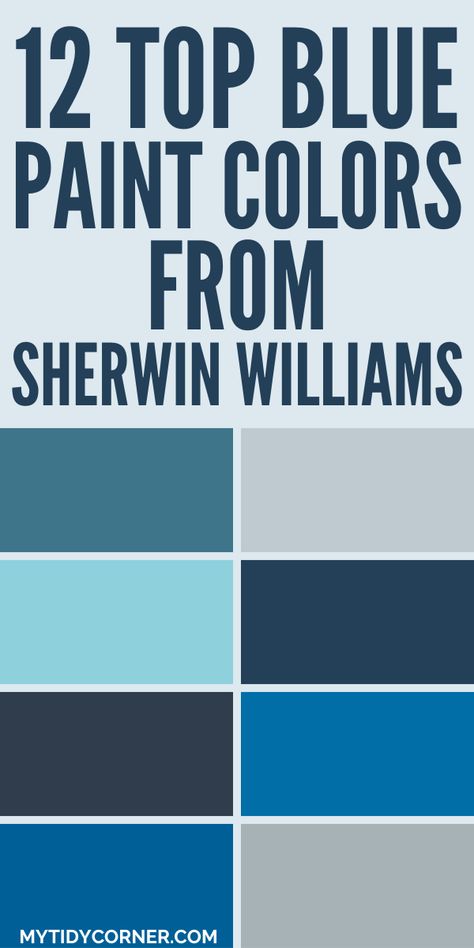 12 TOP BLUE PAINT COLORS FROM SHERWIN WILLIAMS

MYTIDYCORNER.COM